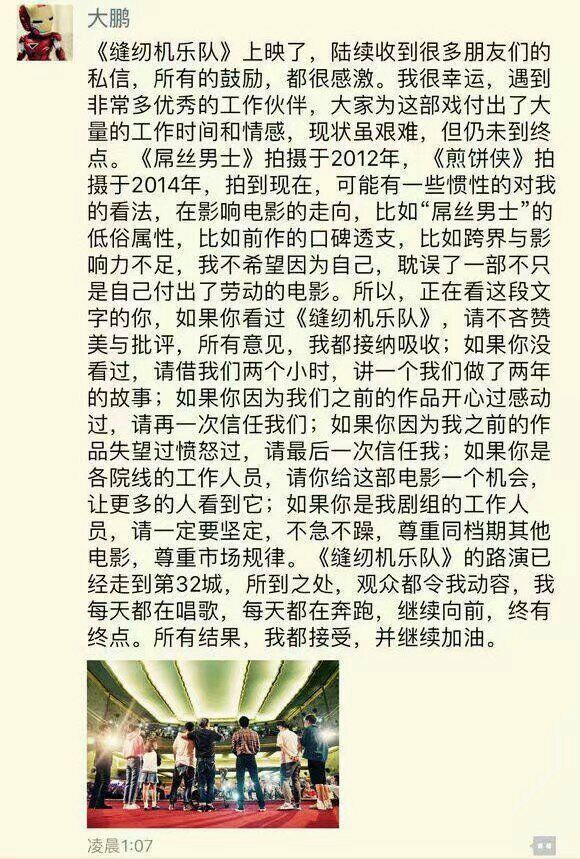 大鹏

《缝纫机乐队》上映了，陆续收到很多朋友们的私信，所有的鼓励，都很感激。我很幸运，遇到非常多优秀的工作伙伴，大家为这部戏付出了大量的工作时间和情感，现状虽艰难，但仍未到终点。《屌丝男士》拍摄于2012年，《煎饼侠》拍摄于2014年，拍到现在，可能有一些惯性的对我的看法，在影响电影的走向，比如“屌丝男士”的低俗属性，比如前作的口碑透支，比如跨界与影响力不足，我不希望因为自己，耽误了一部不只是自己付出了劳动的电影。所以，正在看这段文字的你，如果你看过《缝纫机乐队》，请不吝赞美与批评，所有意见，我都接纳吸收；如果你没看过，请借我们两个小时，讲一个我们做了两年的故事；如果你因为我们之前的作品开心过感动过，请再一次信任我们；如果你因为我之前的作品失望过愤怒过，请最后一次信任我；如果你是各院线的工作人员，请你给这部电影一个机会，让更多的人看到它；如果你是我剧组的工作人员，请一定要坚定，不急不躁，尊重同档期其他电影，尊重市场规律。《缝纫机乐队》的路演已经走到第32城，所到之处，观众都令我动容，我每天都在唱歌，每天都在奔跑，继续向前，终有终点。所有结果，我都接受，并继续加油。

凌晨1:07